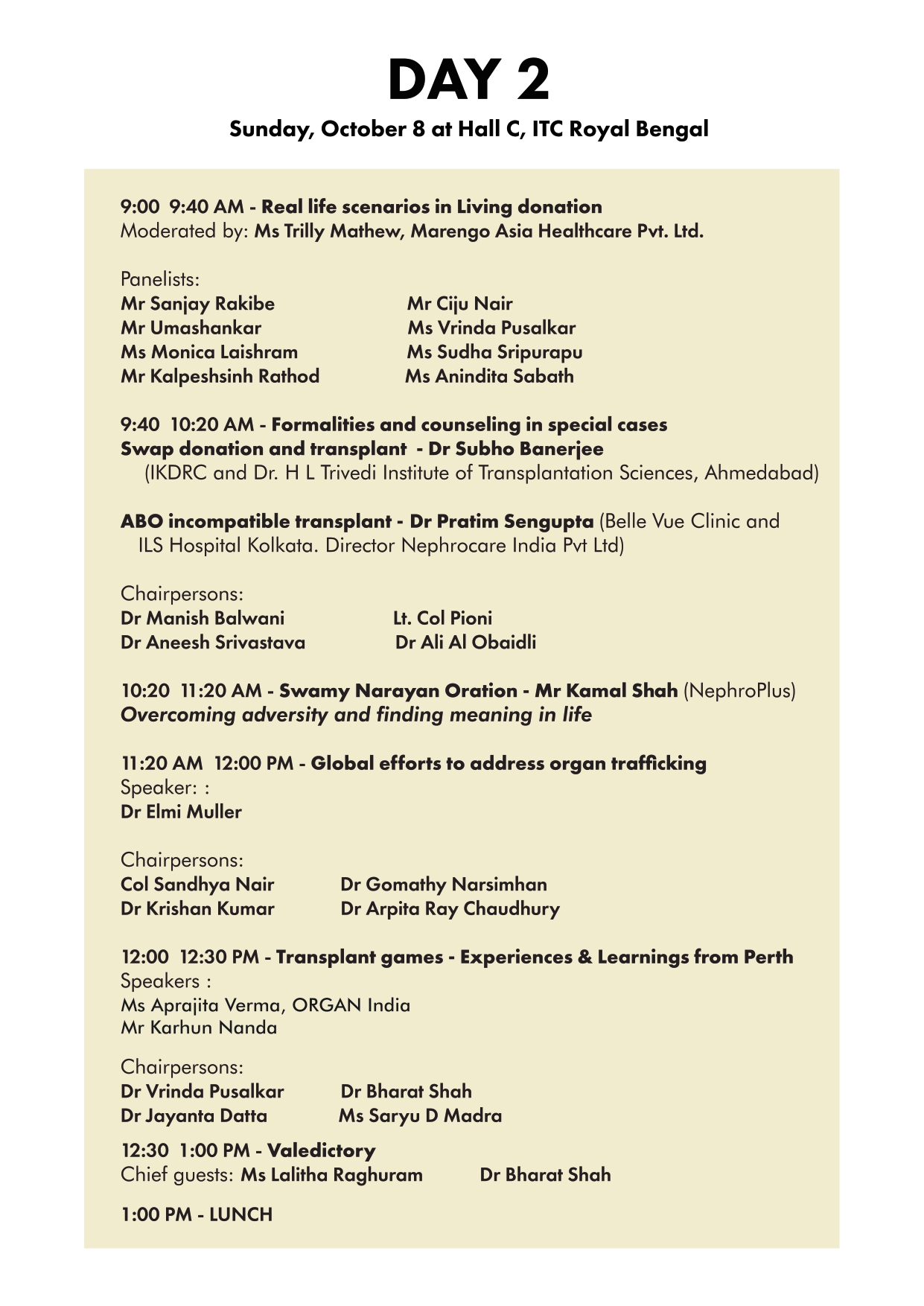 DAY 2

Sunday, October 8 at Hall C, ITC Royal Bengal

9:00 9:40 AM - Real life scenarios in Living donation
Moderated by: Ms Trilly Mathew, Marengo Asia Healthcare Pvt. Ltd.

Panelists:
Mr Sanjay Rakibe
Mr Umashankar
Ms Monica Laishram
Mr Kalpeshsinh Rathod

Mr Ciju Nair
Ms Vrinda Pusalkar
Ms Sudha Sripurapu
Ms Anindita Sabath

9:40 10:20 AM - Formalities and counseling in special cases
Swap donation and transplant - Dr Subho Banerjee (IKDRC and Dr. H L Trivedi Institute of Transplantation Sciences, Ahmedabad)

ABO incompatible transplant - Dr Pratim Sengupta (Belle Vue Clinic and ILS Hospital Kolkata. Director Nephrocare India Pvt Ltd)

Chairpersons:
Dr Manish Balwani
Dr Aneesh Srivastava

Lt. Col Pioni
Dr Ali Al Obaidli

10:20 11:20 AM - Swamy Narayan Oration - Mr Kamal Shah (NephroPlus)
Overcoming adversity and finding meaning in life

11:20 AM 12:00 PM - Global efforts to address organ trafficking
Speaker: :
Dr Elmi Muller

Chairpersons:
Col Sandhya Nair
Dr Krishan Kumar

Dr Gomathy Narsimhan
Dr Arpita Ray Chaudhury

12:00 12:30 PM - Transplant games - Experiences & Learnings from Perth
Speakers :
Ms Aprajita Verma, ORGAN India
Mr Karhun Nanda

Chairpersons:
Dr Vrinda Pusalkar
Dr Jayanta Datta

Dr Bharat Shah
Ms Saryu D Madra

12:30 1:00 PM - Valedictory
Chief guests: Ms Lalitha Raghuram Dr Bharat Shah

1:00 PM - LUNCH